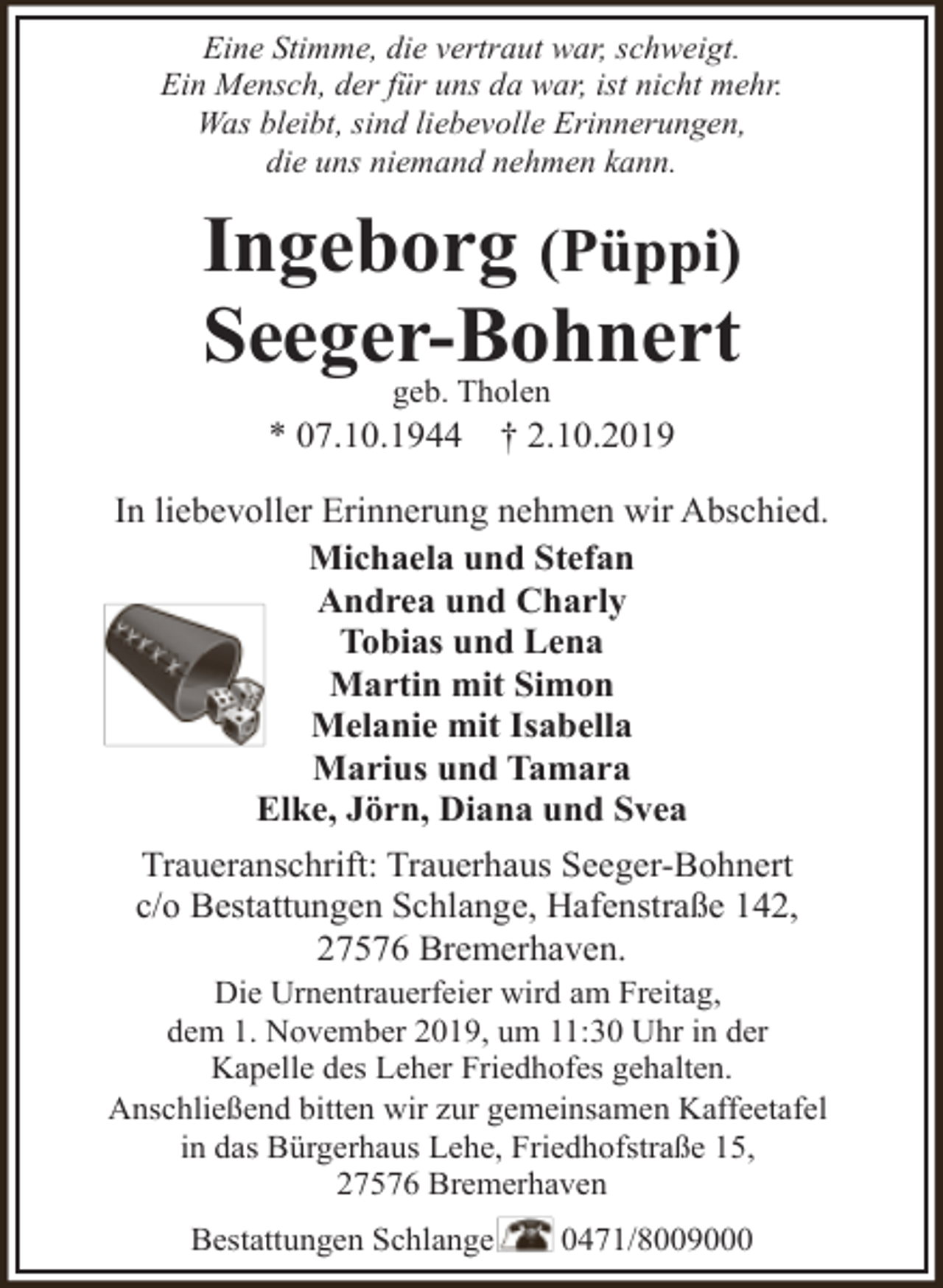 Eine Stimme, die vertraut war, schweigt.
Ein Mensch, der für uns da war, ist nicht mehr.
Was bleibt, sind liebevolle Erinnerungen,
die uns niemand nehmen kann.

Ingeborg (Püppi)
Seeger-Bohnert
geb. Tholen
* 07.10.1944 † 2.10.2019

In liebevoller Erinnerung nehmen wir Abschied.

Michaela und Stefan
Andrea und Charly
Tobias und Lena
Martin mit Simon
Melanie mit Isabella
Marius und Tamara
Elke, Jörn, Diana und Svea

Traueranschrift: Trauerhaus Seeger-Bohnert
c/o Bestattungen Schlange, Hafenstraße 142,
27576 Bremerhaven.

Die Urnentrauerfeier wird am Freitag, dem 1. November 2019, um 11:30 Uhr in der Kapelle des Leher Friedhofes gehalten. Anschließend bitten wir zur gemeinsamen Kaffeetafel in das Bürgerhaus Lehe, Friedhofstraße 15, 27576 Bremerhaven

Bestattungen Schlange 0471/8009000